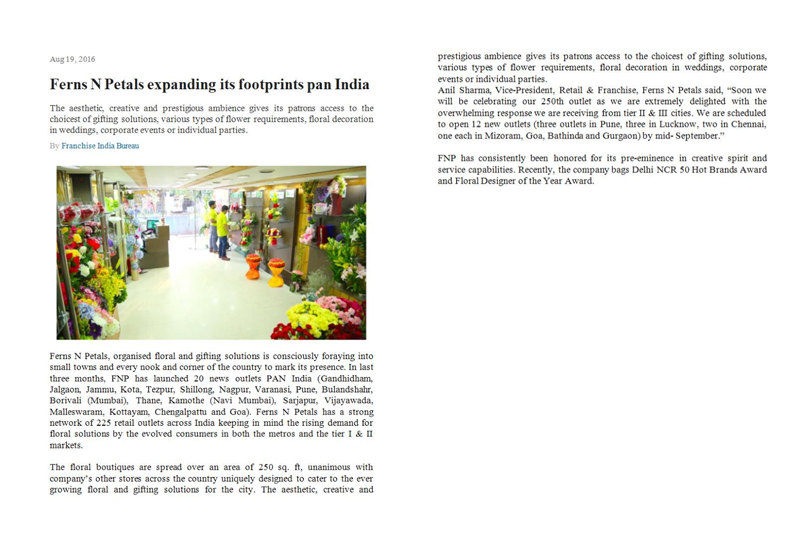 Aug 19, 2016

Ferns N Petals expanding its footprints pan India

The aesthetic, creative and prestigious ambience gives its patrons access to the choicest of gifting solutions, various types of flower requirements, floral decoration in weddings, corporate events or individual parties.

By Franchise India Bureau

Ferns N Petals, organised floral and gifting solutions is consciously foraying into small towns and every nook and corner of the country to mark its presence. In last three months, FNP has launched 20 news outlets PAN India (Gandhidham, Jalgaon, Jammu, Kota, Tezpur, Shillong, Nagpur, Varanasi, Pune, Bulandshahr, Borivali (Mumbai), Thane, Kamothe (Navi Mumbai), Sarjapur, Vijayawada, Malleswaram, Kottayam, Chengalpattu and Goa). Ferns N Petals has a strong network of 225 retail outlets across India keeping in mind the rising demand for floral solutions by the evolved consumers in both the metros and the tier I & II markets.

The floral boutiques are spread over an area of 250 sq. ft, unanimous with company's other stores across the country uniquely designed to cater to the ever growing floral and gifting solutions for the city. The aesthetic, creative and prestigious ambience gives its patrons access to the choicest of gifting solutions, various types of flower requirements, floral decoration in weddings, corporate events or individual parties.
Anil Sharma, Vice-President, Retail & Franchise, Ferns N Petals said, "Soon we will be celebrating our 250th outlet as we are extremely delighted with the overwhelming response we are receiving from tier II & III cities. We are scheduled to open 12 new outlets (three outlets in Pune, three in Lucknow, two in Chennai, one each in Mizoram, Goa, Bathinda and Gurgaon) by mid- September."

FNP has consistently been honored for its pre-eminence in creative spirit and service capabilities. Recently, the company bags Delhi NCR 50 Hot Brands Award and Floral Designer of the Year Award.